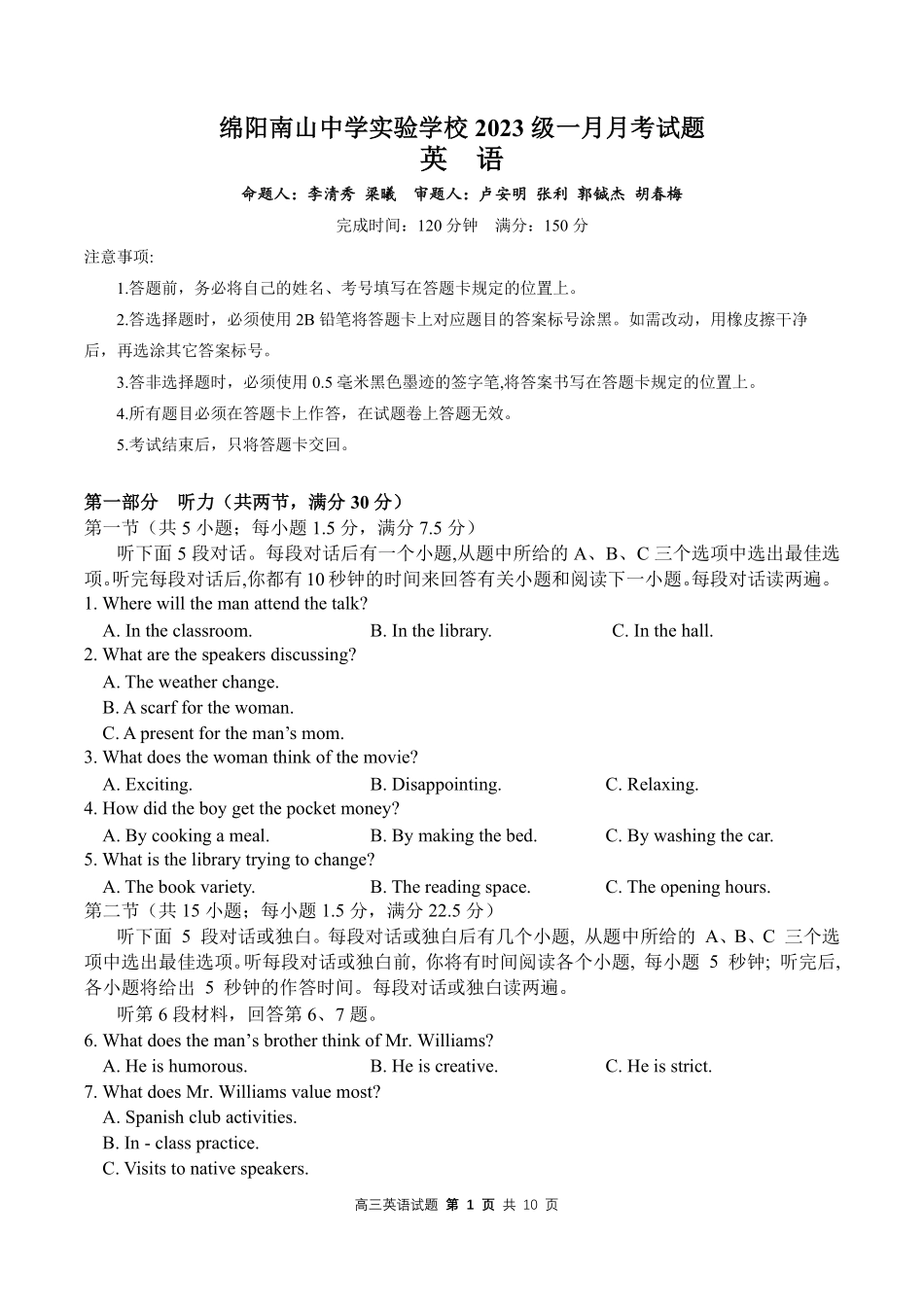 绵阳南山中学实验学校 2023 级一月月考试题
英　语

命题人：李清秀 梁曦　审题人：卢安明 张利 郭铖杰 胡春梅

完成时间：120 分钟　满分：150 分

注意事项:

1.答题前，务必将自己的姓名、考号填写在答题卡规定的位置上。

2.答选择题时，必须使用 2B 铅笔将答题卡上对应题目的答案标号涂黑。如需改动，用橡皮擦干净后，再选涂其它答案标号。

3.答非选择题时，必须使用 0.5 毫米黑色墨迹的签字笔,将答案书写在答题卡规定的位置上。

4.所有题目必须在答题卡上作答，在试题卷上答题无效。

5.考试结束后，只将答题卡交回。

第一部分　听力（共两节，满分 30 分）
第一节（共 5 小题；每小题 1.5 分，满分 7.5 分）

听下面 5 段对话。每段对话后有一个小题,从题中所给的 A、B、C 三个选项中选出最佳选项。听完每段对话后,你都有 10 秒钟的时间来回答有关小题和阅读下一小题。每段对话读两遍。

1. Where will the man attend the talk?
A. In the classroom.　B. In the library.　C. In the hall.

2. What are the speakers discussing?
A. The weather change.
B. A scarf for the woman.
C. A present for the man’s mom.

3. What does the woman think of the movie?
A. Exciting.　B. Disappointing.　C. Relaxing.

4. How did the boy get the pocket money?
A. By cooking a meal.　B. By making the bed.　C. By washing the car.

5. What is the library trying to change?
A. The book variety.　B. The reading space.　C. The opening hours.

第二节（共 15 小题；每小题 1.5 分，满分 22.5 分）

听下面 5 段对话或独白。每段对话或独白后有几个小题, 从题中所给的 A、B、C 三个选项中选出最佳选项。听每段对话或独白前, 你将有时间阅读各个小题, 每小题 5 秒钟; 听完后, 各小题将给出 5 秒钟的作答时间。每段对话或独白读两遍。

听第 6 段材料，回答第 6、7 题。

6. What does the man’s brother think of Mr. Williams?
A. He is humorous.　B. He is creative.　C. He is strict.

7. What does Mr. Williams value most?
A. Spanish club activities.
B. In - class practice.
C. Visits to native speakers.

高三英语试题 第 1 页 共 10 页